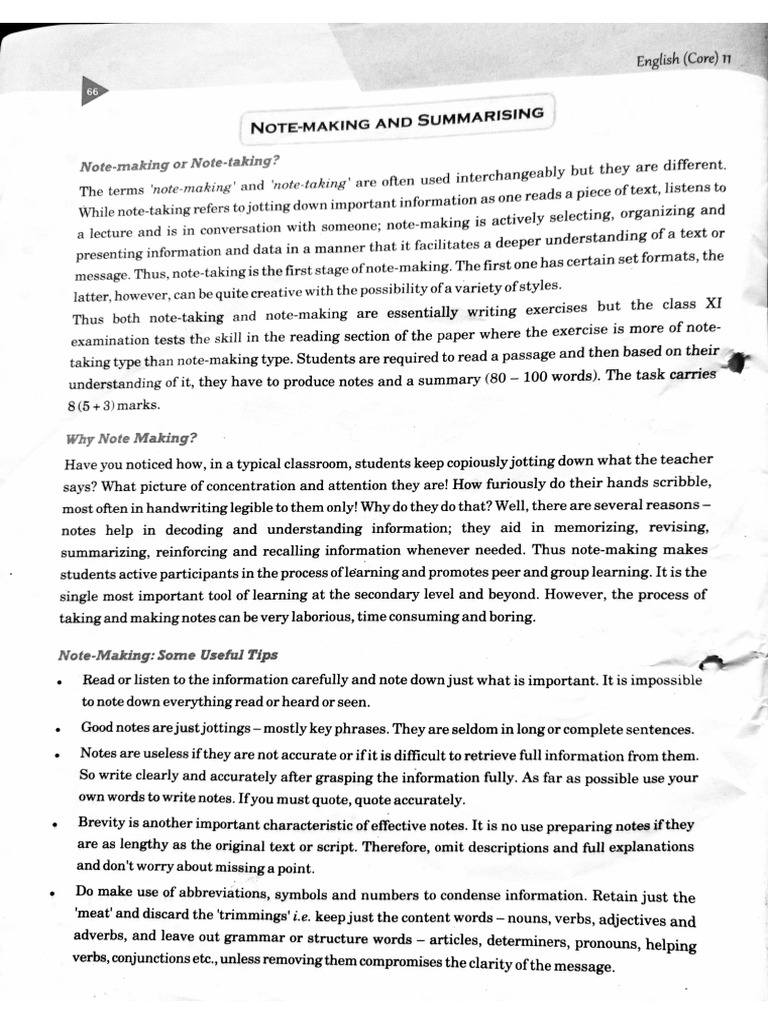 English (Core) 11

66

NOTE-MAKING AND SUMMARISING

Note-making or Note-taking?

The terms 'note-making' and 'note-taking' are often used interchangeably but they are different. While note-taking refers to jotting down important information as one reads a piece of text, listens to a lecture and is in conversation with someone; note-making is actively selecting, organizing and presenting information and data in a manner that it facilitates a deeper understanding of a text or message. Thus, note-taking is the first stage of note-making. The first one has certain set formats, the latter, however, can be quite creative with the possibility of a variety of styles.

Thus both note-taking and note-making are essentially writing exercises but the class XI examination tests the skill in the reading section of the paper where the exercise is more of note-taking type than note-making type. Students are required to read a passage and then based on their understanding of it, they have to produce notes and a summary (80 – 100 words). The task carries 8 (5 + 3) marks.

Why Note Making?

Have you noticed how, in a typical classroom, students keep copiously jotting down what the teacher says? What picture of concentration and attention they are! How furiously do their hands scribble, most often in handwriting legible to them only! Why do they do that? Well, there are several reasons – notes help in decoding and understanding information; they aid in memorizing, revising, summarizing, reinforcing and recalling information whenever needed. Thus note-making makes students active participants in the process of learning and promotes peer and group learning. It is the single most important tool of learning at the secondary level and beyond. However, the process of taking and making notes can be very laborious, time consuming and boring.

Note-Making: Some Useful Tips

• Read or listen to the information carefully and note down just what is important. It is impossible to note down everything read or heard or seen.

• Good notes are just jottings – mostly key phrases. They are seldom in long or complete sentences.

• Notes are useless if they are not accurate or if it is difficult to retrieve full information from them. So write clearly and accurately after grasping the information fully. As far as possible use your own words to write notes. If you must quote, quote accurately.

• Brevity is another important characteristic of effective notes. It is no use preparing notes if they are as lengthy as the original text or script. Therefore, omit descriptions and full explanations and don't worry about missing a point.

• Do make use of abbreviations, symbols and numbers to condense information. Retain just the 'meat' and discard the 'trimmings' i.e. keep just the content words – nouns, verbs, adjectives and adverbs, and leave out grammar or structure words – articles, determiners, pronouns, helping verbs, conjunctions etc., unless removing them compromises the clarity of the message.